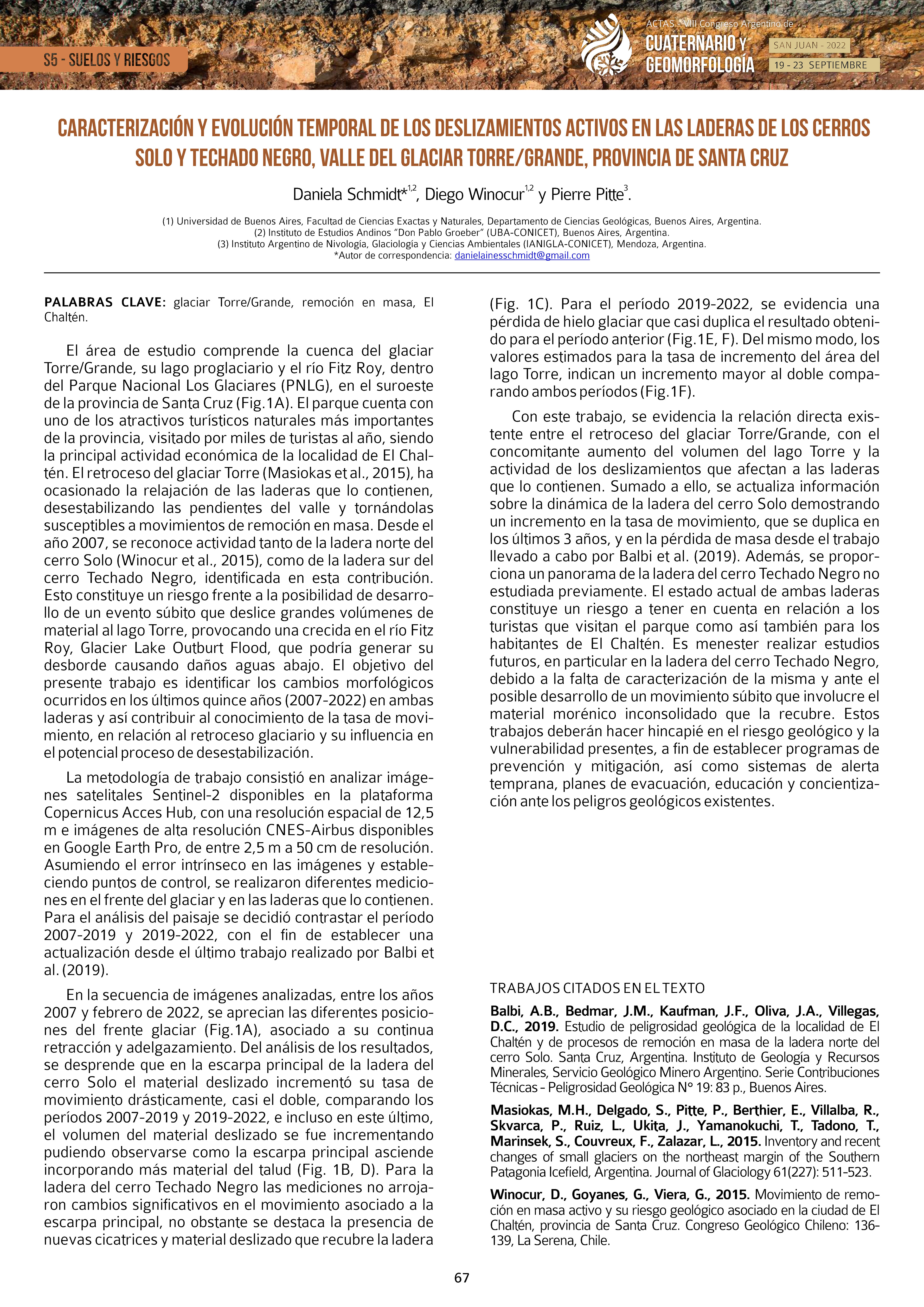 S5 - SUELOS Y RIESGOS

ACTAS - VIII Congreso Argentino de
CUATERNARIO Y GEOMORFOLOGÍA
SAN JUAN - 2022
19 - 23 SEPTIEMBRE

CARACTERIZACIÓN Y EVOLUCIÓN TEMPORAL DE LOS DESLIZAMIENTOS ACTIVOS EN LAS LADERAS DE LOS CERROS SOLO Y TECHADO NEGRO, VALLE DEL GLACIAR TORRE/GRANDE, PROVINCIA DE SANTA CRUZ

Daniela Schmidt*$^{1,2}$, Diego Winocur$^{1,2}$ y Pierre Pitte$^{3}$.

(1) Universidad de Buenos Aires, Facultad de Ciencias Exactas y Naturales, Departamento de Ciencias Geológicas, Buenos Aires, Argentina.
(2) Instituto de Estudios Andinos "Don Pablo Groeber" (UBA-CONICET), Buenos Aires, Argentina.
(3) Instituto Argentino de Nivología, Glaciología y Ciencias Ambientales (IANIGLA-CONICET), Mendoza, Argentina.
*Autor de correspondencia: danielainesschmidt@gmail.com

PALABRAS CLAVE: glaciar Torre/Grande, remoción en masa, El Chaltén.

El área de estudio comprende la cuenca del glaciar Torre/Grande, su lago proglaciario y el río Fitz Roy, dentro del Parque Nacional Los Glaciares (PNLG), en el suroeste de la provincia de Santa Cruz (Fig.1A). El parque cuenta con uno de los atractivos turísticos naturales más importantes de la provincia, visitado por miles de turistas al año, siendo la principal actividad económica de la localidad de El Chaltén. El retroceso del glaciar Torre (Masiokas et al., 2015), ha ocasionado la relajación de las laderas que lo contienen, desestabilizando las pendientes del valle y tornándolas susceptibles a movimientos de remoción en masa. Desde el año 2007, se reconoce actividad tanto de la ladera norte del cerro Solo (Winocur et al., 2015), como de la ladera sur del cerro Techado Negro, identificada en esta contribución. Esto constituye un riesgo frente a la posibilidad de desarrollo de un evento súbito que deslice grandes volúmenes de material al lago Torre, provocando una crecida en el río Fitz Roy, Glacier Lake Outburt Flood, que podría generar su desborde causando daños aguas abajo. El objetivo del presente trabajo es identificar los cambios morfológicos ocurridos en los últimos quince años (2007-2022) en ambas laderas y así contribuir al conocimiento de la tasa de movimiento, en relación al retroceso glaciario y su influencia en el potencial proceso de desestabilización.

La metodología de trabajo consistió en analizar imágenes satelitales Sentinel-2 disponibles en la plataforma Copernicus Acces Hub, con una resolución espacial de 12,5 m e imágenes de alta resolución CNES-Airbus disponibles en Google Earth Pro, de entre 2,5 m a 50 cm de resolución. Asumiendo el error intrínseco en las imágenes y estableciendo puntos de control, se realizaron diferentes mediciones en el frente del glaciar y en las laderas que lo contienen. Para el análisis del paisaje se decidió contrastar el período 2007-2019 y 2019-2022, con el fin de establecer una actualización desde el último trabajo realizado por Balbi et al. (2019).

En la secuencia de imágenes analizadas, entre los años 2007 y febrero de 2022, se aprecian las diferentes posiciones del frente glaciar (Fig.1A), asociado a su continua retracción y adelgazamiento. Del análisis de los resultados, se desprende que en la escarpa principal de la ladera del cerro Solo el material deslizado incrementó su tasa de movimiento drásticamente, casi el doble, comparando los períodos 2007-2019 y 2019-2022, e incluso en este último, el volumen del material deslizado se fue incrementando pudiendo observarse como la escarpa principal asciende incorporando más material del talud (Fig. 1B, D). Para la ladera del cerro Techado Negro las mediciones no arrojaron cambios significativos en el movimiento asociado a la escarpa principal, no obstante se destaca la presencia de nuevas cicatrices y material deslizado que recubre la ladera (Fig. 1C). Para el período 2019-2022, se evidencia una pérdida de hielo glaciar que casi duplica el resultado obtenido para el período anterior (Fig.1E, F). Del mismo modo, los valores estimados para la tasa de incremento del área del lago Torre, indican un incremento mayor al doble comparando ambos períodos (Fig.1F).

Con este trabajo, se evidencia la relación directa existente entre el retroceso del glaciar Torre/Grande, con el concomitante aumento del volumen del lago Torre y la actividad de los deslizamientos que afectan a las laderas que lo contienen. Sumado a ello, se actualiza información sobre la dinámica de la ladera del cerro Solo demostrando un incremento en la tasa de movimiento, que se duplica en los últimos 3 años, y en la pérdida de masa desde el trabajo llevado a cabo por Balbi et al. (2019). Además, se proporciona un panorama de la ladera del cerro Techado Negro no estudiada previamente. El estado actual de ambas laderas constituye un riesgo a tener en cuenta en relación a los turistas que visitan el parque como así también para los habitantes de El Chaltén. Es menester realizar estudios futuros, en particular en la ladera del cerro Techado Negro, debido a la falta de caracterización de la misma y ante el posible desarrollo de un movimiento súbito que involucre el material morénico inconsolidado que la recubre. Estos trabajos deberán hacer hincapié en el riesgo geológico y la vulnerabilidad presentes, a fin de establecer programas de prevención y mitigación, así como sistemas de alerta temprana, planes de evacuación, educación y concientización ante los peligros geológicos existentes.

TRABAJOS CITADOS EN EL TEXTO

Balbi, A.B., Bedmar, J.M., Kaufman, J.F., Oliva, J.A., Villegas, D.C., 2019. Estudio de peligrosidad geológica de la localidad de El Chaltén y de procesos de remoción en masa de la ladera norte del cerro Solo. Santa Cruz, Argentina. Instituto de Geología y Recursos Minerales, Servicio Geológico Minero Argentino. Serie Contribuciones Técnicas - Peligrosidad Geológica N° 19: 83 p., Buenos Aires.

Masiokas, M.H., Delgado, S., Pitte, P., Berthier, E., Villalba, R., Skvarca, P., Ruiz, L., Ukita, J., Yamanokuchi, T., Tadono, T., Marinsek, S., Couvreux, F., Zalazar, L., 2015. Inventory and recent changes of small glaciers on the northeast margin of the Southern Patagonia Icefield, Argentina. Journal of Glaciology 61(227): 511-523.

Winocur, D., Goyanes, G., Viera, G., 2015. Movimiento de remoción en masa activo y su riesgo geológico asociado en la ciudad de El Chaltén, provincia de Santa Cruz. Congreso Geológico Chileno: 136-139, La Serena, Chile.

67